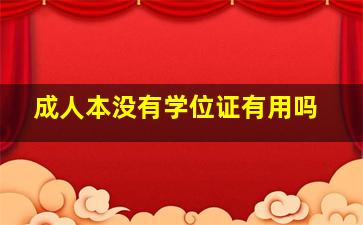 成人本没有学位证有用吗